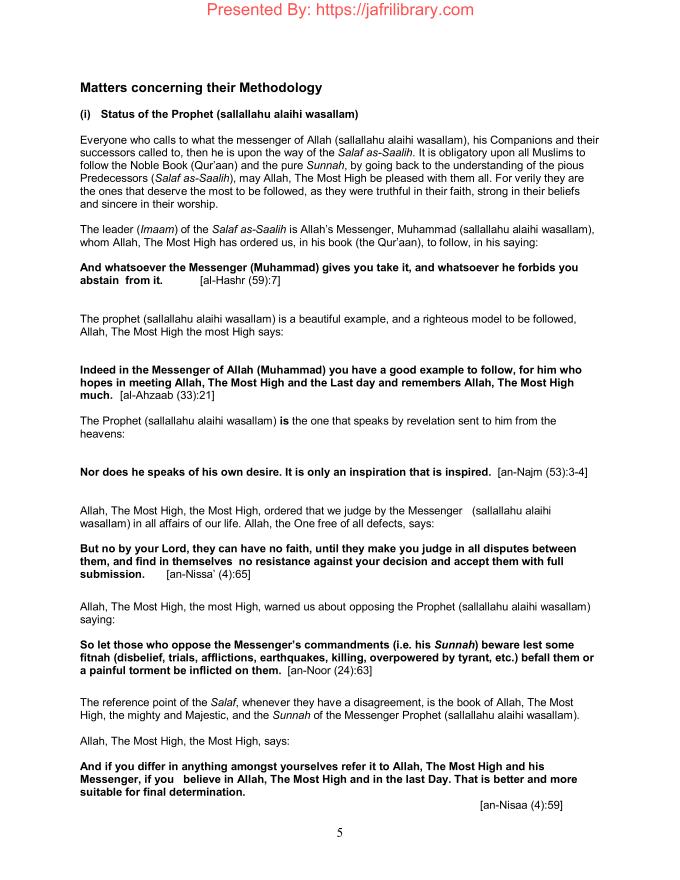 Presented By: https://jafrilibrary.com

Matters concerning their Methodology

(i) Status of the Prophet (sallallahu alaihi wasallam)

Everyone who calls to what the messenger of Allah (sallallahu alaihi wasallam), his Companions and their successors called to, then he is upon the way of the Salaf as-Saalih. It is obligatory upon all Muslims to follow the Noble Book (Qur'aan) and the pure Sunnah, by going back to the understanding of the pious Predecessors (Salaf as-Saalih), may Allah, The Most High be pleased with them all. For verily they are the ones that deserve the most to be followed, as they were truthful in their faith, strong in their beliefs and sincere in their worship.

The leader (Imaam) of the Salaf as-Saalih is Allah's Messenger, Muhammad (sallallahu alaihi wasallam), whom Allah, The Most High has ordered us, in his book (the Qur'aan), to follow, in his saying:

And whatsoever the Messenger (Muhammad) gives you take it, and whatsoever he forbids you abstain from it. [al-Hashr (59):7]

The prophet (sallallahu alaihi wasallam) is a beautiful example, and a righteous model to be followed, Allah, The Most High the most High says:

Indeed in the Messenger of Allah (Muhammad) you have a good example to follow, for him who hopes in meeting Allah, The Most High and the Last day and remembers Allah, The Most High much. [al-Ahzaab (33):21]

The Prophet (sallallahu alaihi wasallam) is the one that speaks by revelation sent to him from the heavens:

Nor does he speaks of his own desire. It is only an inspiration that is inspired. [an-Najm (53):3-4]

Allah, The Most High, the Most High, ordered that we judge by the Messenger (sallallahu alaihi wasallam) in all affairs of our life. Allah, the One free of all defects, says:

But no by your Lord, they can have no faith, until they make you judge in all disputes between them, and find in themselves no resistance against your decision and accept them with full submission. [an-Nissa` (4):65]

Allah, The Most High, the most High, warned us about opposing the Prophet (sallallahu alaihi wasallam) saying:

So let those who oppose the Messenger's commandments (i.e. his Sunnah) beware lest some fitnah (disbelief, trials, afflictions, earthquakes, killing, overpowered by tyrant, etc.) befall them or a painful torment be inflicted on them. [an-Noor (24):63]

The reference point of the Salaf, whenever they have a disagreement, is the book of Allah, The Most High, the mighty and Majestic, and the Sunnah of the Messenger Prophet (sallallahu alaihi wasallam).

Allah, The Most High, the Most High, says:

And if you differ in anything amongst yourselves refer it to Allah, The Most High and his Messenger, if you believe in Allah, The Most High and in the last Day. That is better and more suitable for final determination.

[an-Nisaa (4):59]

5